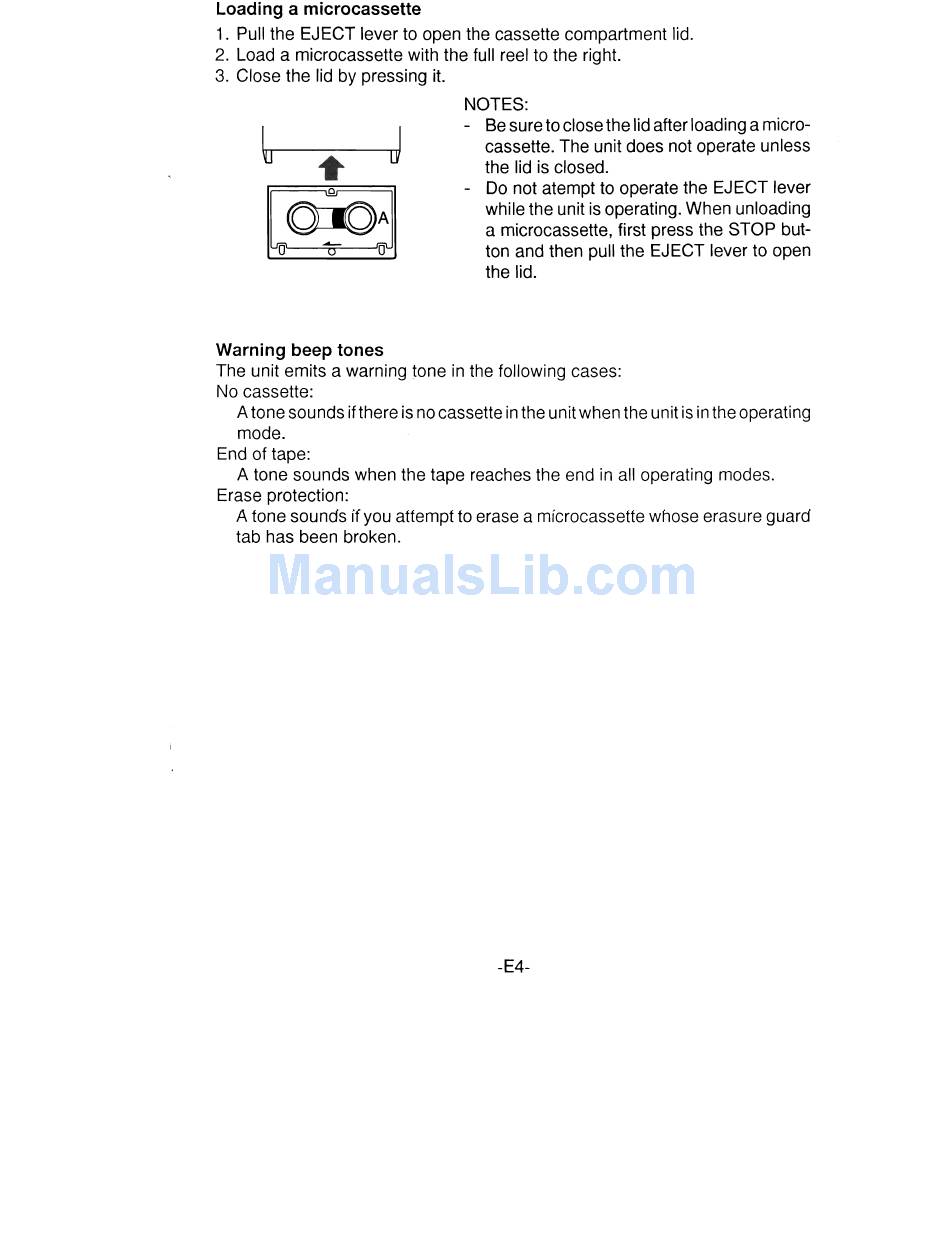 Loading a microcassette
1. Pull the EJECT lever to open the cassette compartment lid.
2. Load a microcassette with the full reel to the right.
3. Close the lid by pressing it.

A

NOTES:
- Be sure to close the lid after loading a microcassette. The unit does not operate unless the lid is closed.
- Do not atempt to operate the EJECT lever while the unit is operating. When unloading a microcassette, first press the STOP button and then pull the EJECT lever to open the lid.

Warning beep tones
The unit emits a warning tone in the following cases:
No cassette:
A tone sounds if there is no cassette in the unit when the unit is in the operating mode.
End of tape:
A tone sounds when the tape reaches the end in all operating modes.
Erase protection:
A tone sounds if you attempt to erase a microcassette whose erasure guard tab has been broken.

-E4-

ManualsLib.com